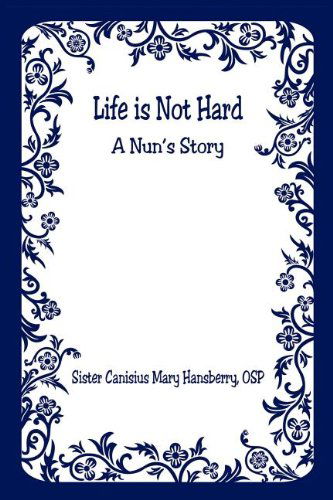 Life is Not Hard

A Nun's Story

Sister Canisius Mary Hansberry, OSP